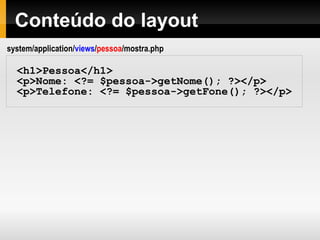 Conteúdo do layout

system/application/views/pessoa/mostra.php

<h1>Pessoa</h1>
<p>Nome: <?= $pessoa->getNome(); ?></p>
<p>Telefone: <?= $pessoa->getFone(); ?></p>